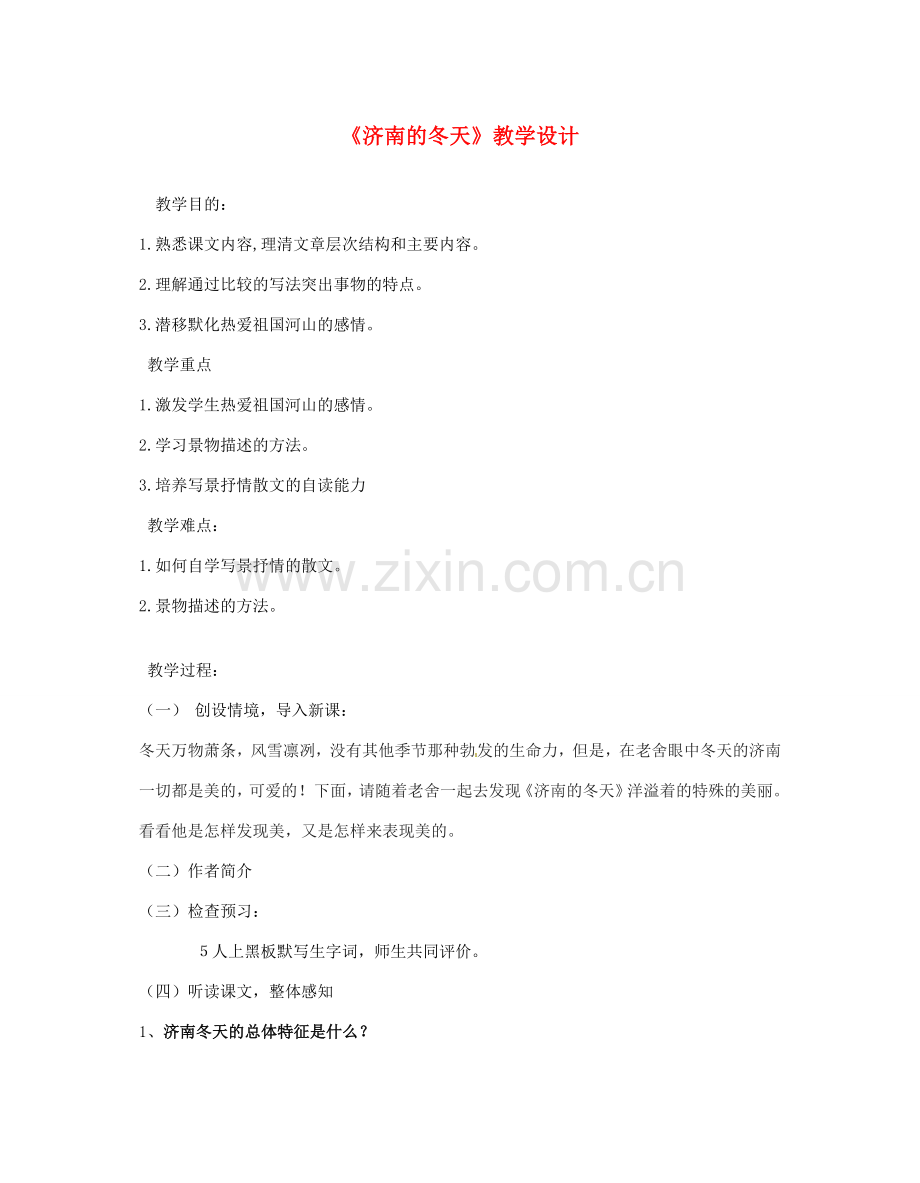 《济南的冬天》教学设计

教学目的：

1.熟悉课文内容,理清文章层次结构和主要内容。

2.理解通过比较的写法突出事物的特点。

3.潜移默化热爱祖国河山的感情。

教学重点

1.激发学生热爱祖国河山的感情。

2.学习景物描述的方法。

3.培养写景抒情散文的自读能力

教学难点：

1.如何自学写景抒情的散文。

2.景物描述的方法。

www.zixin.com.cn

教学过程：

（一） 创设情境，导入新课：

冬天万物萧条，风雪凛冽，没有其他季节那种勃发的生命力，但是，在老舍眼中冬天的济南一切都是美的，可爱的！下面，请随着老舍一起去发现《济南的冬天》洋溢着的特殊的美丽。看看他是怎样发现美，又是怎样来表现美的。

（二）作者简介

（三）检查预习：

5人上黑板默写生字词，师生共同评价。

（四）听读课文，整体感知

1、济南冬天的总体特征是什么？